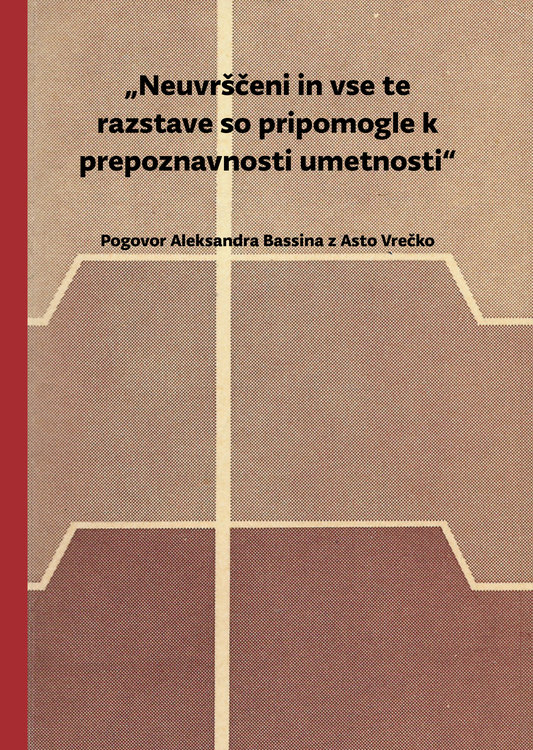 „Neuvrščeni in vse te razstave so pripomogle k prepoznavnosti umetnosti“

Pogovor Aleksandra Bassina z Asto Vrečko